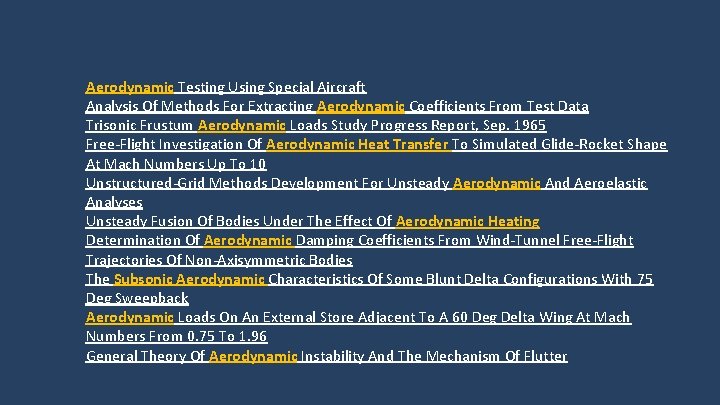 Aerodynamic Testing Using Special Aircraft

Analysis Of Methods For Extracting Aerodynamic Coefficients From Test Data

Trisonic Frustum Aerodynamic Loads Study Progress Report, Sep. 1965

Free-Flight Investigation Of Aerodynamic Heat Transfer To Simulated Glide-Rocket Shape At Mach Numbers Up To 10

Unstructured-Grid Methods Development For Unsteady Aerodynamic And Aeroelastic Analyses

Unsteady Fusion Of Bodies Under The Effect Of Aerodynamic Heating

Determination Of Aerodynamic Damping Coefficients From Wind-Tunnel Free-Flight Trajectories Of Non-Axisymmetric Bodies

The Subsonic Aerodynamic Characteristics Of Some Blunt Delta Configurations With 75 Deg Sweepback

Aerodynamic Loads On An External Store Adjacent To A 60 Deg Delta Wing At Mach Numbers From 0.75 To 1.96

General Theory Of Aerodynamic Instability And The Mechanism Of Flutter